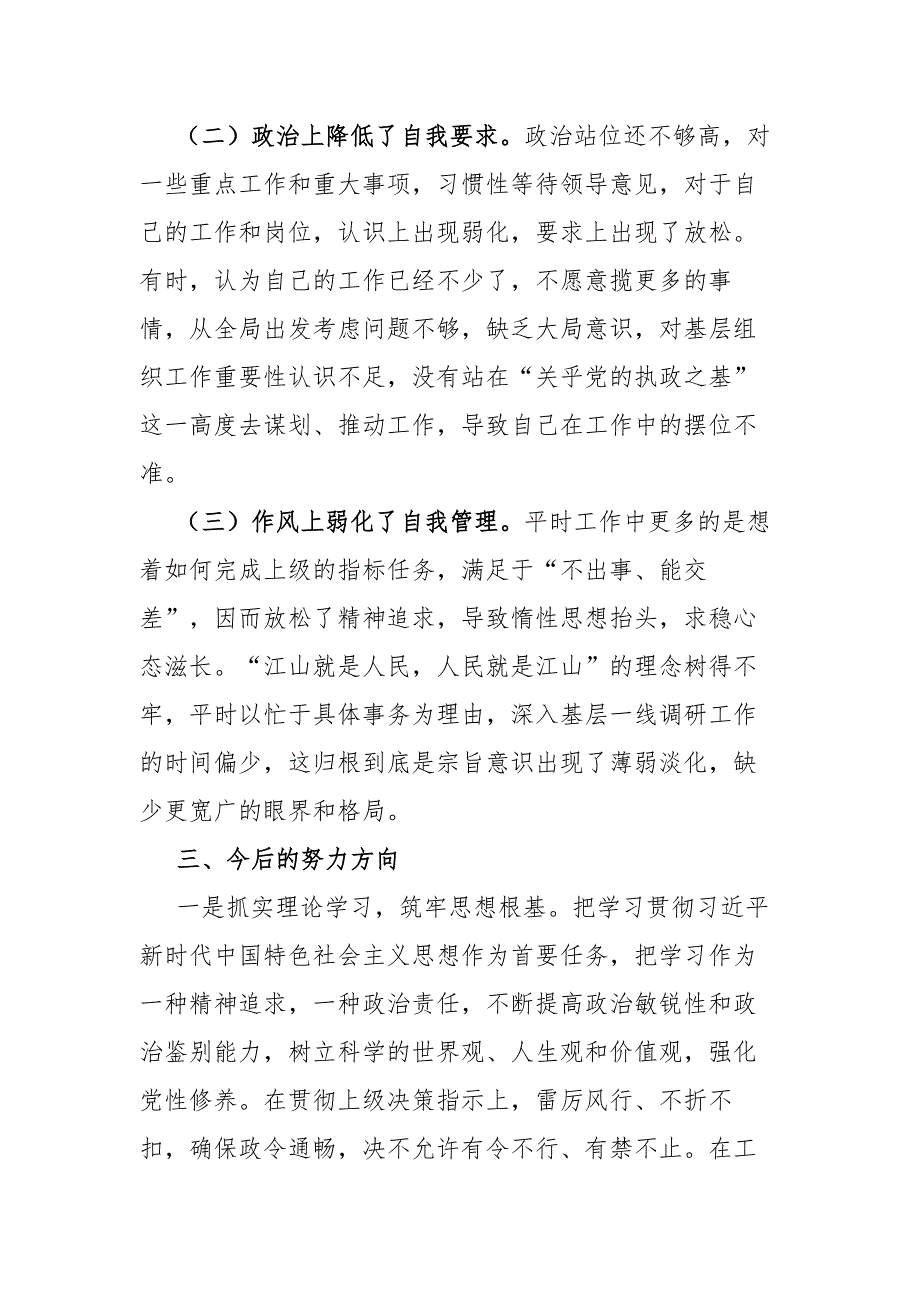 （二）政治上降低了自我要求。政治站位还不够高，对一些重点工作和重大事项，习惯性等待领导意见，对于自己的工作和岗位，认识上出现弱化，要求上出现了放松。有时，认为自己的工作已经不少了，不愿意揽更多的事情，从全局出发考虑问题不够，缺乏大局意识，对基层组织工作重要性认识不足，没有站在“关乎党的执政之基”这一高度去谋划、推动工作，导致自己在工作中的摆位不准。

（三）作风上弱化了自我管理。平时工作中更多的是想着如何完成上级的指标任务，满足于“不出事、能交差”，因而放松了精神追求，导致惰性思想抬头，求稳心态滋长。“江山就是人民，人民就是江山”的理念树得不牢，平时以忙于具体事务为理由，深入基层一线调研工作的时间偏少，这归根到底是宗旨意识出现了薄弱淡化，缺少更宽广的眼界和格局。

三、今后的努力方向

一是抓实理论学习，筑牢思想根基。把学习贯彻习近平新时代中国特色社会主义思想作为首要任务，把学习作为一种精神追求，一种政治责任，不断提高政治敏锐性和政治鉴别能力，树立科学的世界观、人生观和价值观，强化党性修养。在贯彻上级决策指示上，雷厉风行、不折不扣，确保政令通畅，决不允许有令不行、有禁不止。在工